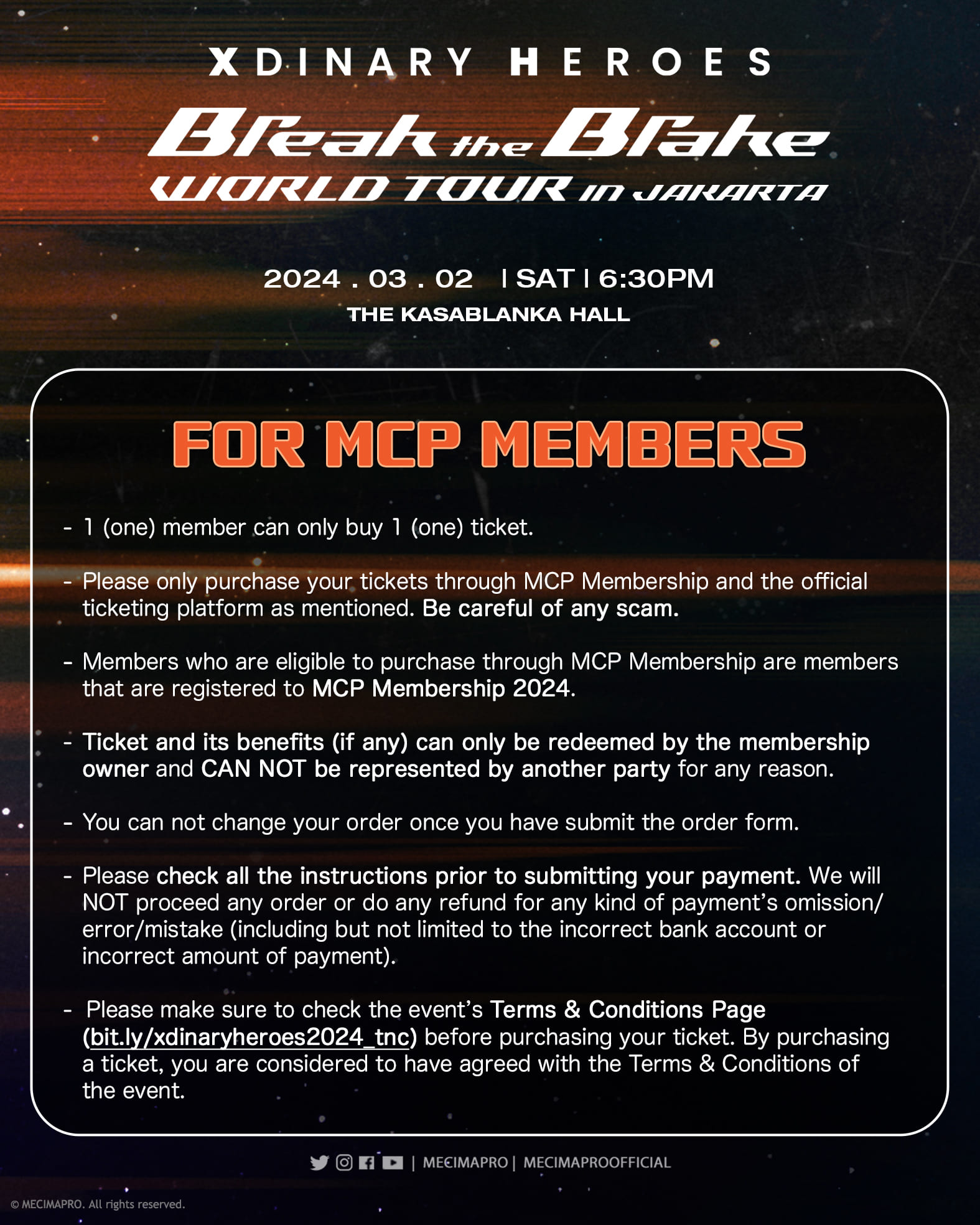 XDINARY HEROES

Break the Brake
WORLD TOUR in JAKARTA

2024 . 03 . 02 | SAT | 6:30PM
THE KASABLANKA HALL

FOR MCP MEMBERS

- 1 (one) member can only buy 1 (one) ticket.

- Please only purchase your tickets through MCP Membership and the official ticketing platform as mentioned. Be careful of any scam.

- Members who are eligible to purchase through MCP Membership are members that are registered to MCP Membership 2024.

- Ticket and its benefits (if any) can only be redeemed by the membership owner and CAN NOT be represented by another party for any reason.

- You can not change your order once you have submit the order form.

- Please check all the instructions prior to submitting your payment. We will NOT proceed any order or do any refund for any kind of payment's omission/error/mistake (including but not limited to the incorrect bank account or incorrect amount of payment).

- Please make sure to check the event's Terms & Conditions Page (bit.ly/xdinaryheroes2024_tnc) before purchasing your ticket. By purchasing a ticket, you are considered to have agreed with the Terms & Conditions of the event.

| MECIMAPRO | MECIMAPROOFFICIAL

© MECIMAPRO. All rights reserved.